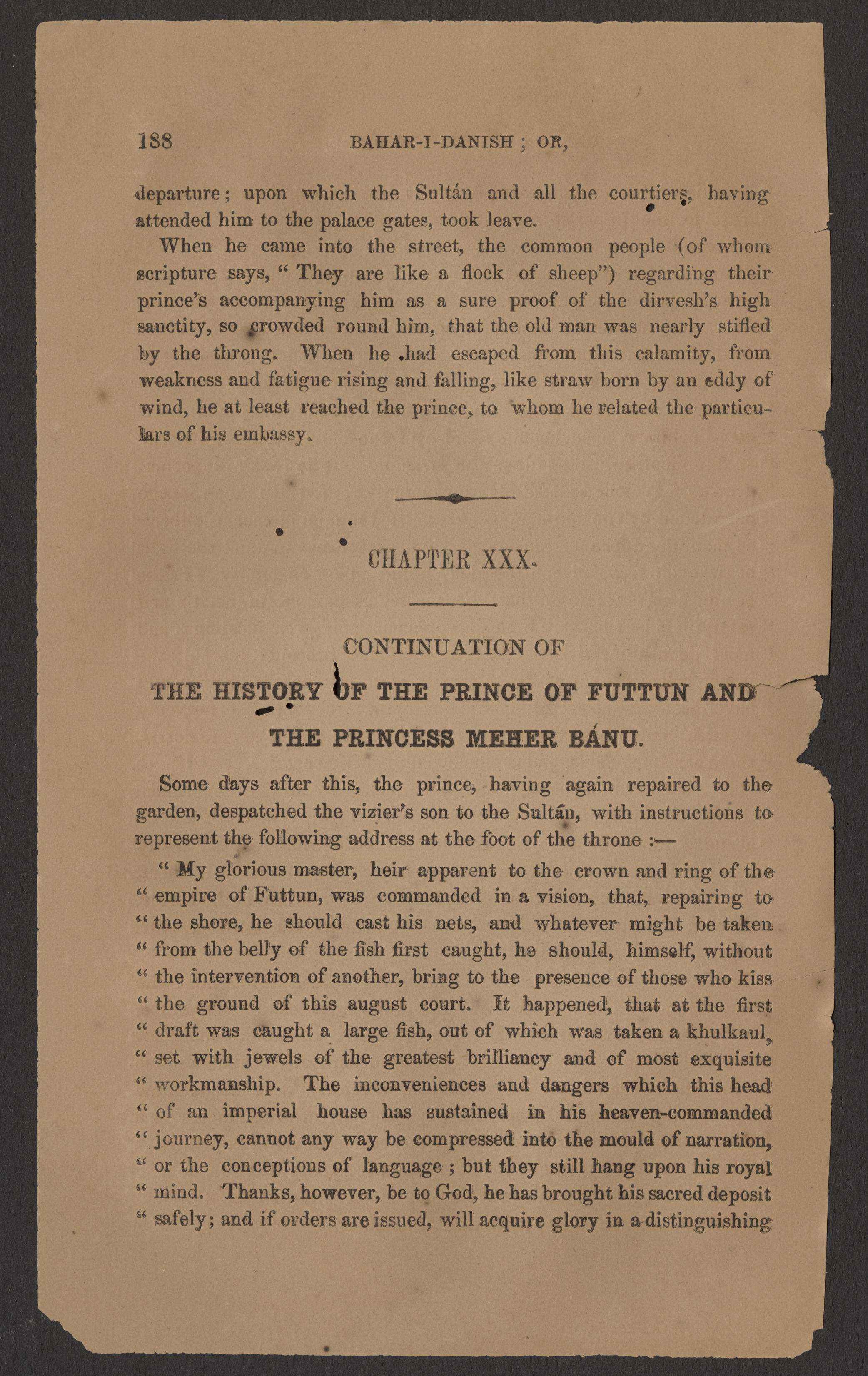 188 BAHAR-I-DANISH ; OR,

departure; upon which the Sultán and all the courtiers, having attended him to the palace gates, took leave.

When he came into the street, the common people (of whom scripture says, " They are like a flock of sheep") regarding their prince's accompanying him as a sure proof of the dirvesh's high sanctity, so crowded round him, that the old man was nearly stifled by the throng. When he had escaped from this calamity, from weakness and fatigue rising and falling, like straw born by an eddy of wind, he at least reached the prince, to whom he related the particulars of his embassy.

CHAPTER XXX.

CONTINUATION OF

THE HISTORY OF THE PRINCE OF FUTTUN AND THE PRINCESS MEHER BÁNU.

Some days after this, the prince, having again repaired to the garden, despatched the vizier's son to the Sultán, with instructions to represent the following address at the foot of the throne :—

" My glorious master, heir apparent to the crown and ring of the " empire of Futtun, was commanded in a vision, that, repairing to " the shore, he should cast his nets, and whatever might be taken " from the belly of the fish first caught, he should, himself, without " the intervention of another, bring to the presence of those who kiss " the ground of this august court. It happened, that at the first " draft was caught a large fish, out of which was taken a khulkaul, " set with jewels of the greatest brilliancy and of most exquisite " workmanship. The inconveniences and dangers which this head " of an imperial house has sustained in his heaven-commanded " journey, cannot any way be compressed into the mould of narration, " or the conceptions of language ; but they still hang upon his royal " mind. Thanks, however, be to God, he has brought his sacred deposit " safely; and if orders are issued, will acquire glory in a distinguishing